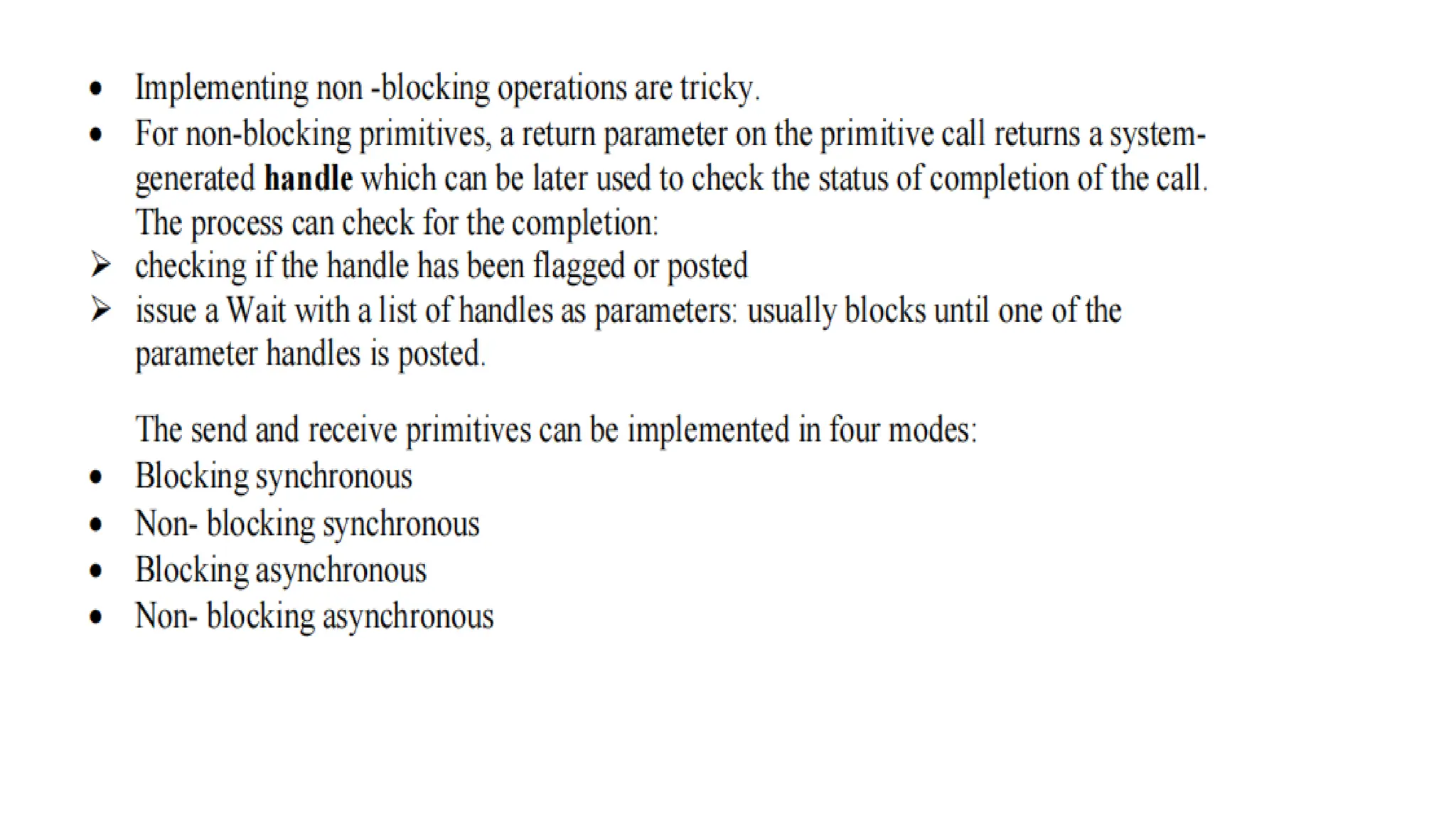 • Implementing non -blocking operations are tricky.
• For non-blocking primitives, a return parameter on the primitive call returns a system-generated handle which can be later used to check the status of completion of the call. The process can check for the completion:
➢ checking if the handle has been flagged or posted
➢ issue a Wait with a list of handles as parameters: usually blocks until one of the parameter handles is posted.

The send and receive primitives can be implemented in four modes:
• Blocking synchronous
• Non- blocking synchronous
• Blocking asynchronous
• Non- blocking asynchronous